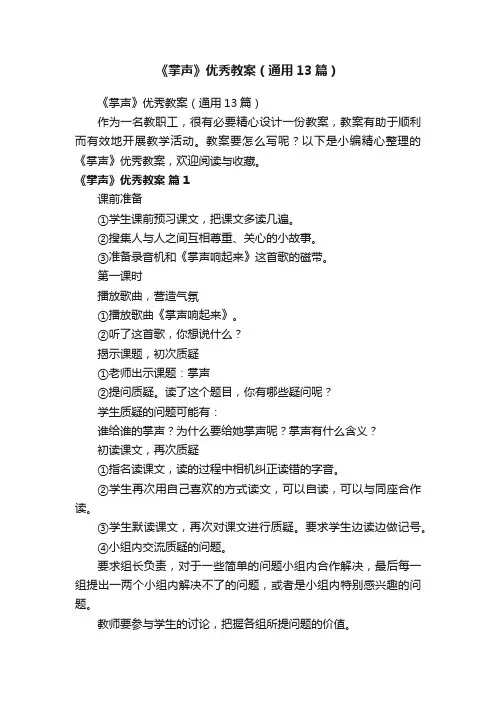 《掌声》优秀教案（通用13篇）

《掌声》优秀教案（通用13篇）

作为一名教职工，很有必要精心设计一份教案，教案有助于顺利而有效地开展教学活动。教案要怎么写呢？以下是小编精心整理的《掌声》优秀教案，欢迎阅读与收藏。

《掌声》优秀教案 篇1

课前准备

①学生课前预习课文，把课文多读几遍。

②搜集人与人之间互相尊重、关心的小故事。

③准备录音机和《掌声响起来》这首歌的磁带。

第一课时

播放歌曲，营造气氛

①播放歌曲《掌声响起来》。

②听了这首歌，你想说什么？

揭示课题，初次质疑

①老师出示课题：掌声

②提问质疑。读了这个题目，你有哪些疑问呢？

学生质疑的问题可能有：

谁给谁的掌声？为什么要给她掌声呢？掌声有什么含义？

初读课文，再次质疑

①指名读课文，读的过程中相机纠正读错的字音。

②学生再次用自己喜欢的方式读文，可以自读，可以与同座合作读。

③学生默读课文，再次对课文进行质疑。要求学生边读边做记号。

④小组内交流质疑的问题。

要求组长负责，对于一些简单的问题小组内合作解决，最后每一组提出一两个小组内解决不了的问题，或者是小组内特别感兴趣的问题。

教师要参与学生的讨论，把握各组所提问题的价值。